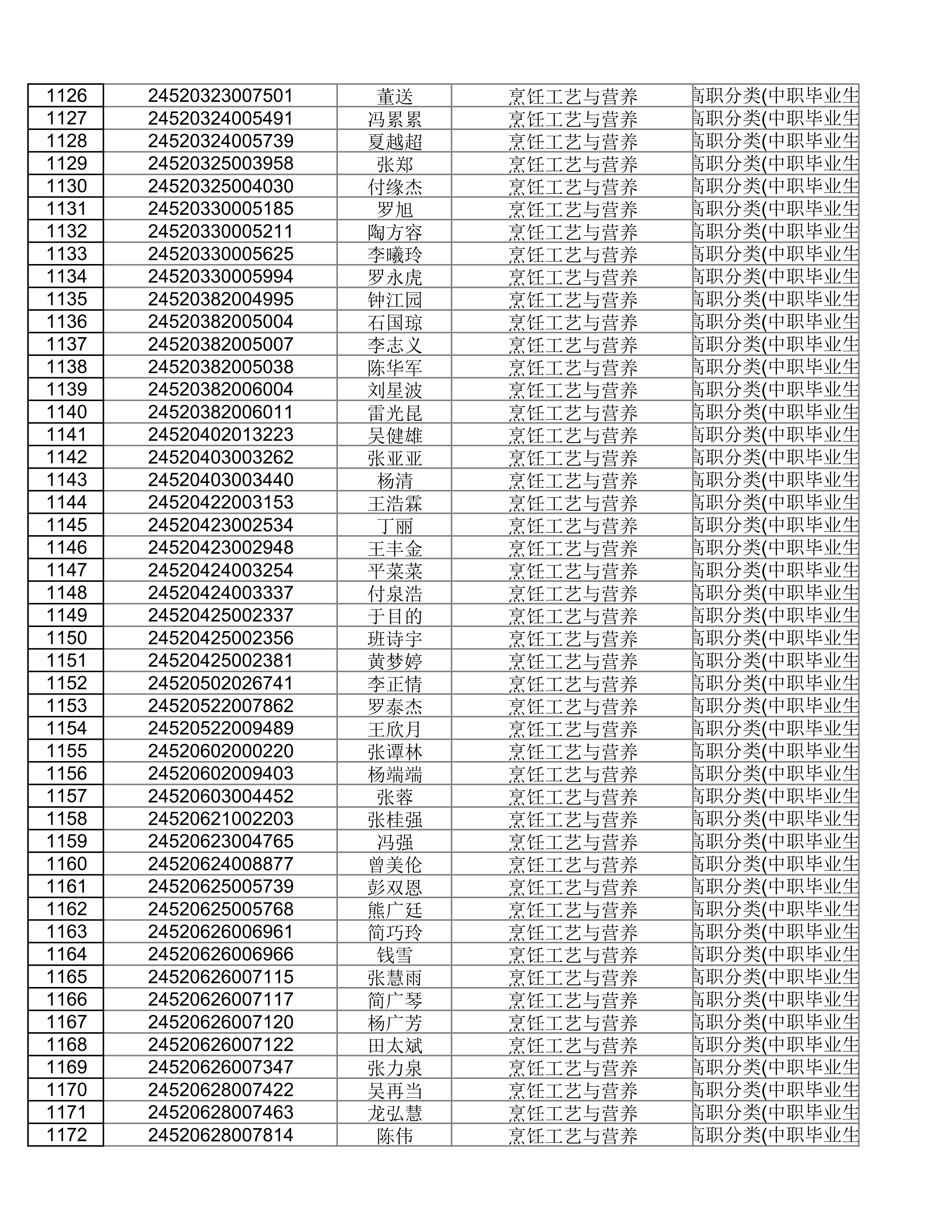 | 1126 | 24520323007501 | 董送 | 烹饪工艺与营养 | 高职分类(中职毕业生 |
|---|---|---|---|---|
| 1127 | 24520324005491 | 冯累累 | 烹饪工艺与营养 | 高职分类(中职毕业生 |
| 1128 | 24520324005739 | 夏越超 | 烹饪工艺与营养 | 高职分类(中职毕业生 |
| 1129 | 24520325003958 | 张郑 | 烹饪工艺与营养 | 高职分类(中职毕业生 |
| 1130 | 24520325004030 | 付缘杰 | 烹饪工艺与营养 | 高职分类(中职毕业生 |
| 1131 | 24520330005185 | 罗旭 | 烹饪工艺与营养 | 高职分类(中职毕业生 |
| 1132 | 24520330005211 | 陶方容 | 烹饪工艺与营养 | 高职分类(中职毕业生 |
| 1133 | 24520330005625 | 李曦玲 | 烹饪工艺与营养 | 高职分类(中职毕业生 |
| 1134 | 24520330005994 | 罗永虎 | 烹饪工艺与营养 | 高职分类(中职毕业生 |
| 1135 | 24520382004995 | 钟江园 | 烹饪工艺与营养 | 高职分类(中职毕业生 |
| 1136 | 24520382005004 | 石国琼 | 烹饪工艺与营养 | 高职分类(中职毕业生 |
| 1137 | 24520382005007 | 李志义 | 烹饪工艺与营养 | 高职分类(中职毕业生 |
| 1138 | 24520382005038 | 陈华军 | 烹饪工艺与营养 | 高职分类(中职毕业生 |
| 1139 | 24520382006004 | 刘星波 | 烹饪工艺与营养 | 高职分类(中职毕业生 |
| 1140 | 24520382006011 | 雷光昆 | 烹饪工艺与营养 | 高职分类(中职毕业生 |
| 1141 | 24520402013223 | 吴健雄 | 烹饪工艺与营养 | 高职分类(中职毕业生 |
| 1142 | 24520403003262 | 张亚亚 | 烹饪工艺与营养 | 高职分类(中职毕业生 |
| 1143 | 24520403003440 | 杨清 | 烹饪工艺与营养 | 高职分类(中职毕业生 |
| 1144 | 24520422003153 | 王浩霖 | 烹饪工艺与营养 | 高职分类(中职毕业生 |
| 1145 | 24520423002534 | 丁丽 | 烹饪工艺与营养 | 高职分类(中职毕业生 |
| 1146 | 24520423002948 | 王丰金 | 烹饪工艺与营养 | 高职分类(中职毕业生 |
| 1147 | 24520424003254 | 平菜菜 | 烹饪工艺与营养 | 高职分类(中职毕业生 |
| 1148 | 24520424003337 | 付泉浩 | 烹饪工艺与营养 | 高职分类(中职毕业生 |
| 1149 | 24520425002337 | 于目的 | 烹饪工艺与营养 | 高职分类(中职毕业生 |
| 1150 | 24520425002356 | 班诗宇 | 烹饪工艺与营养 | 高职分类(中职毕业生 |
| 1151 | 24520425002381 | 黄梦婷 | 烹饪工艺与营养 | 高职分类(中职毕业生 |
| 1152 | 24520502026741 | 李正情 | 烹饪工艺与营养 | 高职分类(中职毕业生 |
| 1153 | 24520522007862 | 罗泰杰 | 烹饪工艺与营养 | 高职分类(中职毕业生 |
| 1154 | 24520522009489 | 王欣月 | 烹饪工艺与营养 | 高职分类(中职毕业生 |
| 1155 | 24520602000220 | 张谭林 | 烹饪工艺与营养 | 高职分类(中职毕业生 |
| 1156 | 24520602009403 | 杨端端 | 烹饪工艺与营养 | 高职分类(中职毕业生 |
| 1157 | 24520603004452 | 张蓉 | 烹饪工艺与营养 | 高职分类(中职毕业生 |
| 1158 | 24520621002203 | 张桂强 | 烹饪工艺与营养 | 高职分类(中职毕业生 |
| 1159 | 24520623004765 | 冯强 | 烹饪工艺与营养 | 高职分类(中职毕业生 |
| 1160 | 24520624008877 | 曾美伦 | 烹饪工艺与营养 | 高职分类(中职毕业生 |
| 1161 | 24520625005739 | 彭双恩 | 烹饪工艺与营养 | 高职分类(中职毕业生 |
| 1162 | 24520625005768 | 熊广廷 | 烹饪工艺与营养 | 高职分类(中职毕业生 |
| 1163 | 24520626006961 | 简巧玲 | 烹饪工艺与营养 | 高职分类(中职毕业生 |
| 1164 | 24520626006966 | 钱雪 | 烹饪工艺与营养 | 高职分类(中职毕业生 |
| 1165 | 24520626007115 | 张慧雨 | 烹饪工艺与营养 | 高职分类(中职毕业生 |
| 1166 | 24520626007117 | 简广琴 | 烹饪工艺与营养 | 高职分类(中职毕业生 |
| 1167 | 24520626007120 | 杨广芳 | 烹饪工艺与营养 | 高职分类(中职毕业生 |
| 1168 | 24520626007122 | 田太斌 | 烹饪工艺与营养 | 高职分类(中职毕业生 |
| 1169 | 24520626007347 | 张力泉 | 烹饪工艺与营养 | 高职分类(中职毕业生 |
| 1170 | 24520628007422 | 吴再当 | 烹饪工艺与营养 | 高职分类(中职毕业生 |
| 1171 | 24520628007463 | 龙弘慧 | 烹饪工艺与营养 | 高职分类(中职毕业生 |
| 1172 | 24520628007814 | 陈伟 | 烹饪工艺与营养 | 高职分类(中职毕业生 |